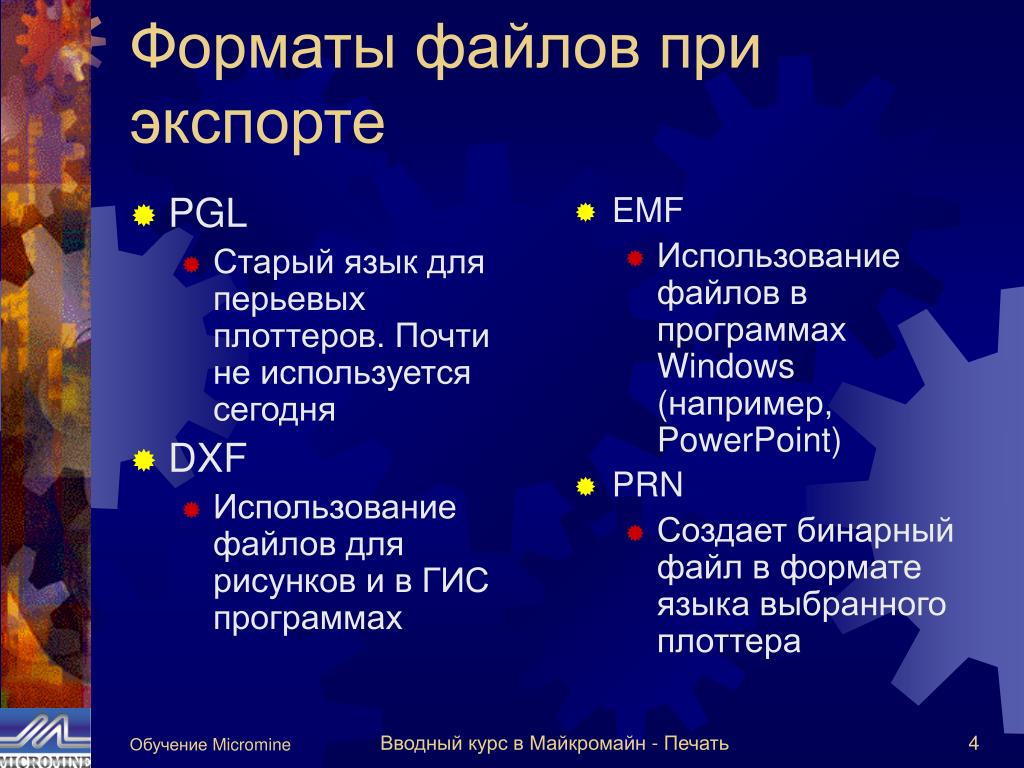 Форматы файлов при экспорте

PGL
Старый язык для перьевых плоттеров. Почти не используется сегодня

DXF
Использование файлов для рисунков и в ГИС программах

EMF
Использование файлов в программах Windows (например, PowerPoint)

PRN
Создает бинарный файл в формате языка выбранного плоттера

MICROMINE

Обучение Micromine

Вводный курс в Майкромайн - Печать

4